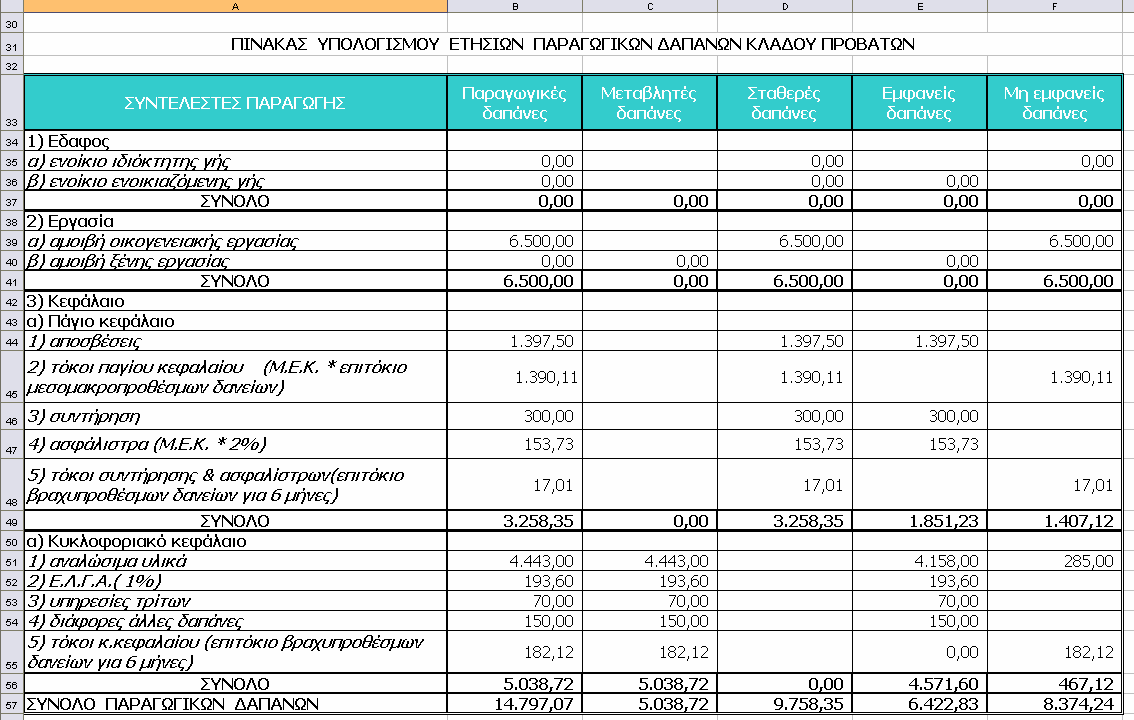 |   | A | B | C | D | E | F |
|---|---|---|---|---|---|---|
| 30 | | | | | | |
| 31 | ΠΙΝΑΚΑΣ ΥΠΟΛΟΓΙΣΜΟΥ ΕΤΗΣΙΩΝ ΠΑΡΑΓΩΓΙΚΩΝ ΔΑΠΑΝΩΝ ΚΛΑΔΟΥ ΠΡΟΒΑΤΩΝ | | | | | |
| 32 | | | | | | |
| 33 | ΣΥΝΤΕΛΕΣΤΕΣ ΠΑΡΑΓΩΓΗΣ | Παραγωγικές δαπάνες | Μεταβλητές δαπάνες | Σταθερές δαπάνες | Εμφανείς δαπάνες | Μη εμφανείς δαπάνες |
| 34 | 1) Εδαφος | | | | | |
| 35 | α) ενοίκιο ιδιόκτητης γής | 0,00 | | 0,00 | | 0,00 |
| 36 | β) ενοίκιο ενοικιαζόμενης γής | 0,00 | | 0,00 | 0,00 | |
| 37 | ΣΥΝΟΛΟ | 0,00 | 0,00 | 0,00 | 0,00 | 0,00 |
| 38 | 2) Εργασία | | | | | |
| 39 | α) αμοιβή οικογενειακής εργασίας | 6.500,00 | | 6.500,00 | | 6.500,00 |
| 40 | β) αμοιβή ξένης εργασίας | 0,00 | 0,00 | | 0,00 | |
| 41 | ΣΥΝΟΛΟ | 6.500,00 | 0,00 | 6.500,00 | 0,00 | 6.500,00 |
| 42 | 3) Κεφάλαιο | | | | | |
| 43 | α) Πάγιο κεφάλαιο | | | | | |
| 44 | 1) αποσβέσεις | 1.397,50 | | 1.397,50 | 1.397,50 | |
| 45 | 2) τόκοι παγίου κεφαλαίου (Μ.Ε.Κ. * επιτόκιο μεσομακροπροθέσμων δανείων) | 1.390,11 | | 1.390,11 | | 1.390,11 |
| 46 | 3) συντήρηση | 300,00 | | 300,00 | 300,00 | |
| 47 | 4) ασφάλιστρα (Μ.Ε.Κ. * 2%) | 153,73 | | 153,73 | 153,73 | |
| 48 | 5) τόκοι συντήρησης & ασφαλίστρων(επιτόκιο βραχυπροθέσμων δανείων για 6 μήνες) | 17,01 | | 17,01 | | 17,01 |
| 49 | ΣΥΝΟΛΟ | 3.258,35 | 0,00 | 3.258,35 | 1.851,23 | 1.407,12 |
| 50 | α) Κυκλοφοριακό κεφάλαιο | | | | | |
| 51 | 1) αναλώσιμα υλικά | 4.443,00 | 4.443,00 | | 4.158,00 | 285,00 |
| 52 | 2) Ε.Λ.Γ.Α.( 1%) | 193,60 | 193,60 | | 193,60 | |
| 53 | 3) υπηρεσίες τρίτων | 70,00 | 70,00 | | 70,00 | |
| 54 | 4) διάφορες άλλες δαπάνες | 150,00 | 150,00 | | 150,00 | |
| 55 | 5) τόκοι κ.κεφαλαίου (επιτόκιο βραχυπροθέσμων δανείων για 6 μήνες) | 182,12 | 182,12 | | 0,00 | 182,12 |
| 56 | ΣΥΝΟΛΟ | 5.038,72 | 5.038,72 | 0,00 | 4.571,60 | 467,12 |
| 57 | ΣΥΝΟΛΟ ΠΑΡΑΓΩΓΙΚΩΝ ΔΑΠΑΝΩΝ | 14.797,07 | 5.038,72 | 9.758,35 | 6.422,83 | 8.374,24 |